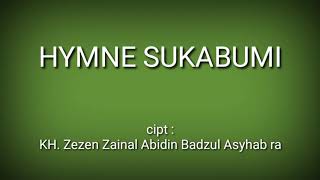 HYMNE SUKABUMI

cipt :
KH. Zezen Zainal Abidin Badzul Asyhab ra